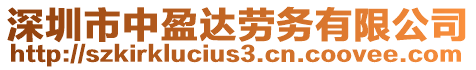 深圳市中盈达劳务有限公司
http://szkirklucius3.cn.coovee.com